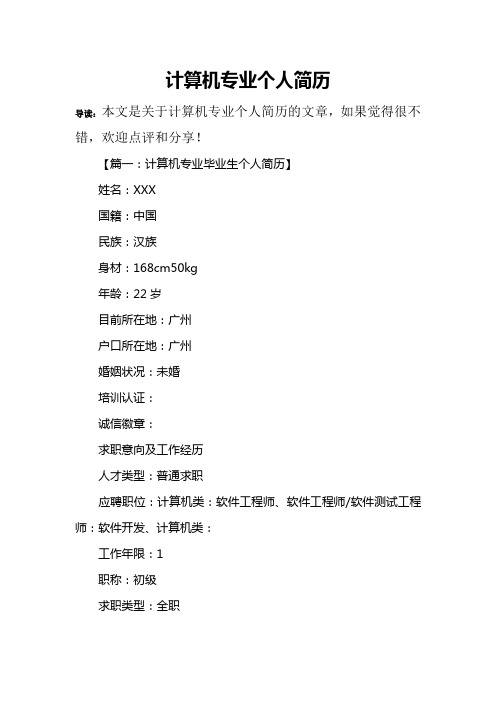 计算机专业个人简历

导读：本文是关于计算机专业个人简历的文章，如果觉得很不错，欢迎点评和分享！

【篇一：计算机专业毕业生个人简历】

姓名：XXX

国籍：中国

民族：汉族

身材：168cm50kg

年龄：22 岁

目前所在地：广州

户口所在地：广州

婚姻状况：未婚

培训认证：

诚信徽章：

求职意向及工作经历

人才类型：普通求职

应聘职位：计算机类：软件工程师、软件工程师/软件测试工程师：软件开发、计算机类：

工作年限：1

职称：初级

求职类型：全职